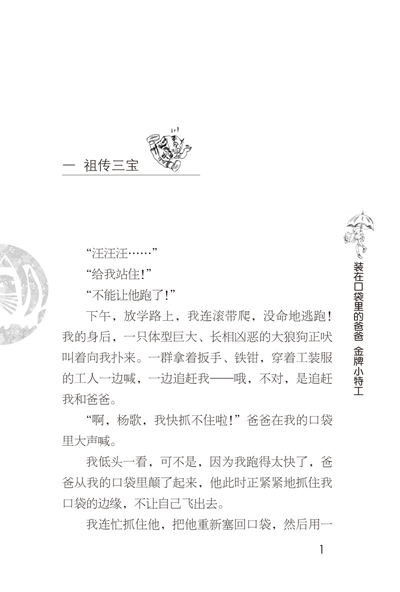 一 祖传三宝

“汪汪汪……”

“给我站住！”

“不能让他跑了！”

下午，放学路上，我连滚带爬，没命地逃跑！我的身后，一只体型巨大、长相凶恶的大狼狗正吠叫着向我扑来。一群拿着扳手、铁钳，穿着工装服的工人一边喊，一边追赶我——哦，不对，是追赶我和爸爸。

“啊，杨歌，我快抓不住啦！”爸爸在我的口袋里大声喊。

我低头一看，可不是，因为我跑得太快了，爸爸从我的口袋里颠了起来，他此时正紧紧地抓住我口袋的边缘，不让自己飞出去。

我连忙抓住他，把他重新塞回口袋，然后用一

装在口袋里的爸爸 金牌小特工

1